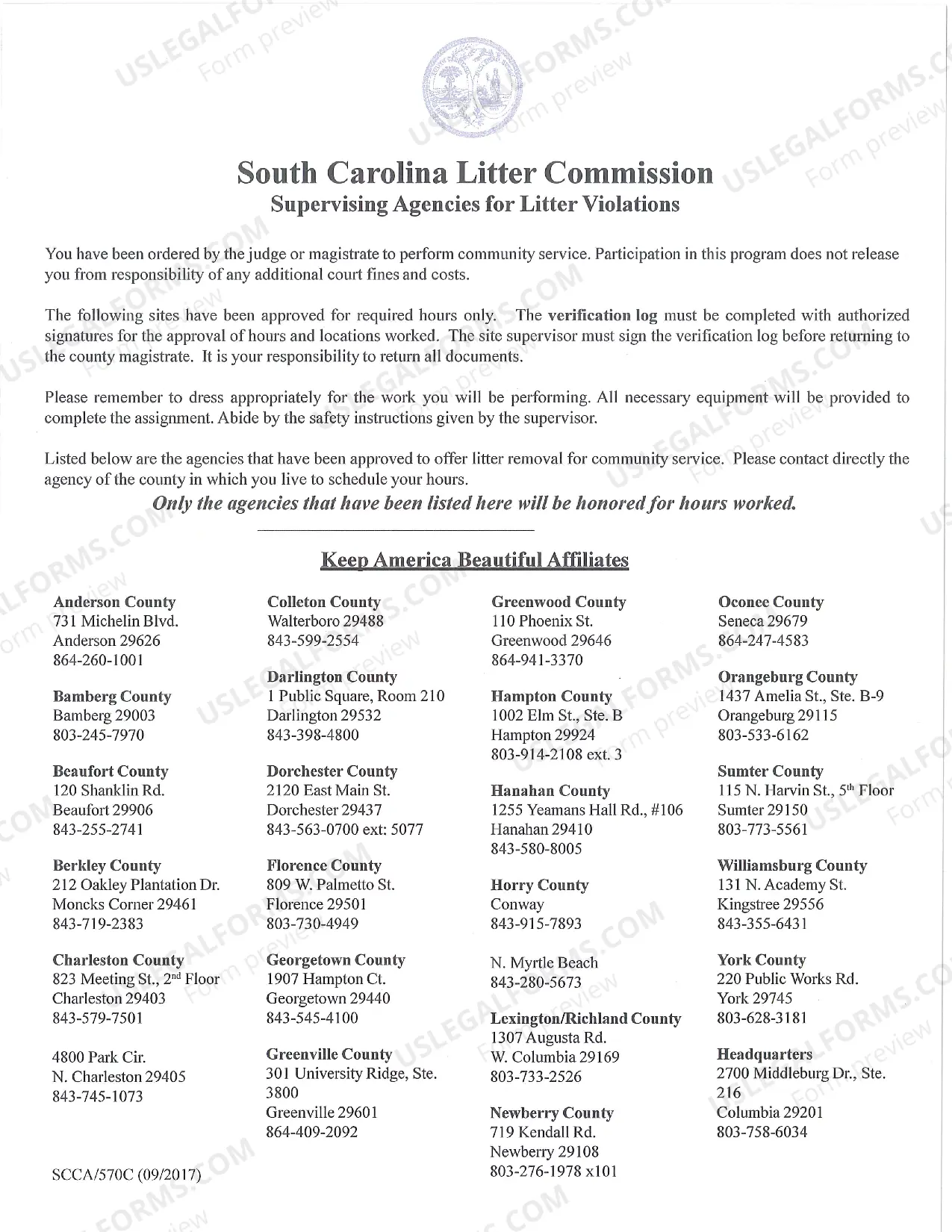 South Carolina Litter Commission
Supervising Agencies for Litter Violations

You have been ordered by the judge or magistrate to perform community service. Participation in this program does not release you from responsibility of any additional court fines and costs.

The following sites have been approved for required hours only. The verification log must be completed with authorized signatures for the approval of hours and locations worked. The site supervisor must sign the verification log before returning to the county magistrate. It is your responsibility to return all documents.

Please remember to dress appropriately for the work you will be performing. All necessary equipment will be provided to complete the assignment. Abide by the safety instructions given by the supervisor.

Listed below are the agencies that have been approved to offer litter removal for community service. Please contact directly the agency of the county in which you live to schedule your hours.

Only the agencies that have been listed here will be honored for hours worked.

Keep America Beautiful Affiliates

Anderson County
731 Michelin Blvd.
Anderson 29626
864-260-1001

Bamberg County
Bamberg 29003
803-245-7970

Beaufort County
120 Shanklin Rd.
Beaufort 29906
843-255-2741

Berkley County
212 Oakley Plantation Dr.
Moncks Corner 29461
843-719-2383

Charleston County
823 Meeting St., 2nd Floor
Charleston 29403
843-579-7501

4800 Park Cir.
N. Charleston 29405
843-745-1073

Colleton County
Walterboro 29488
843-599-2554

Darlington County
1 Public Square, Room 210
Darlington 29532
843-398-4800

Dorchester County
2120 East Main St.
Dorchester 29437
843-563-0700 ext: 5077

Florence County
809 W. Palmetto St.
Florence 29501
803-730-4949

Georgetown County
1907 Hampton Ct.
Georgetown 29440
843-545-4100

Greenville County
301 University Ridge, Ste. 3800
Greenville 29601
864-409-2092

Greenwood County
110 Phoenix St.
Greenwood 29646
864-941-3370

Hampton County
1002 Elm St., Ste. B
Hampton 29924
803-914-2108 ext. 3

Hanahan County
1255 Yeamans Hall Rd., #106
Hanahan 29410
843-580-8005

Horry County
Conway
843-915-7893

N. Myrtle Beach
843-280-5673

Lexington/Richland County
1307 Augusta Rd.
W. Columbia 29169
803-733-2526

Newberry County
719 Kendall Rd.
Newberry 29108
803-276-1978 x101

Oconee County
Seneca 29679
864-247-4583

Orangeburg County
1437 Amelia St., Ste. B-9
Orangeburg 29115
803-533-6162

Sumter County
115 N. Harvin St., 5th Floor
Sumter 29150
803-773-5561

Williamsburg County
131 N. Academy St.
Kingstree 29556
843-355-6431

York County
220 Public Works Rd.
York 29745
803-628-3181

Headquarters
2700 Middleburg Dr., Ste. 216
Columbia 29201
803-758-6034

SCCA/570C (09/2017)

USLEGALFORMS.COM Form preview